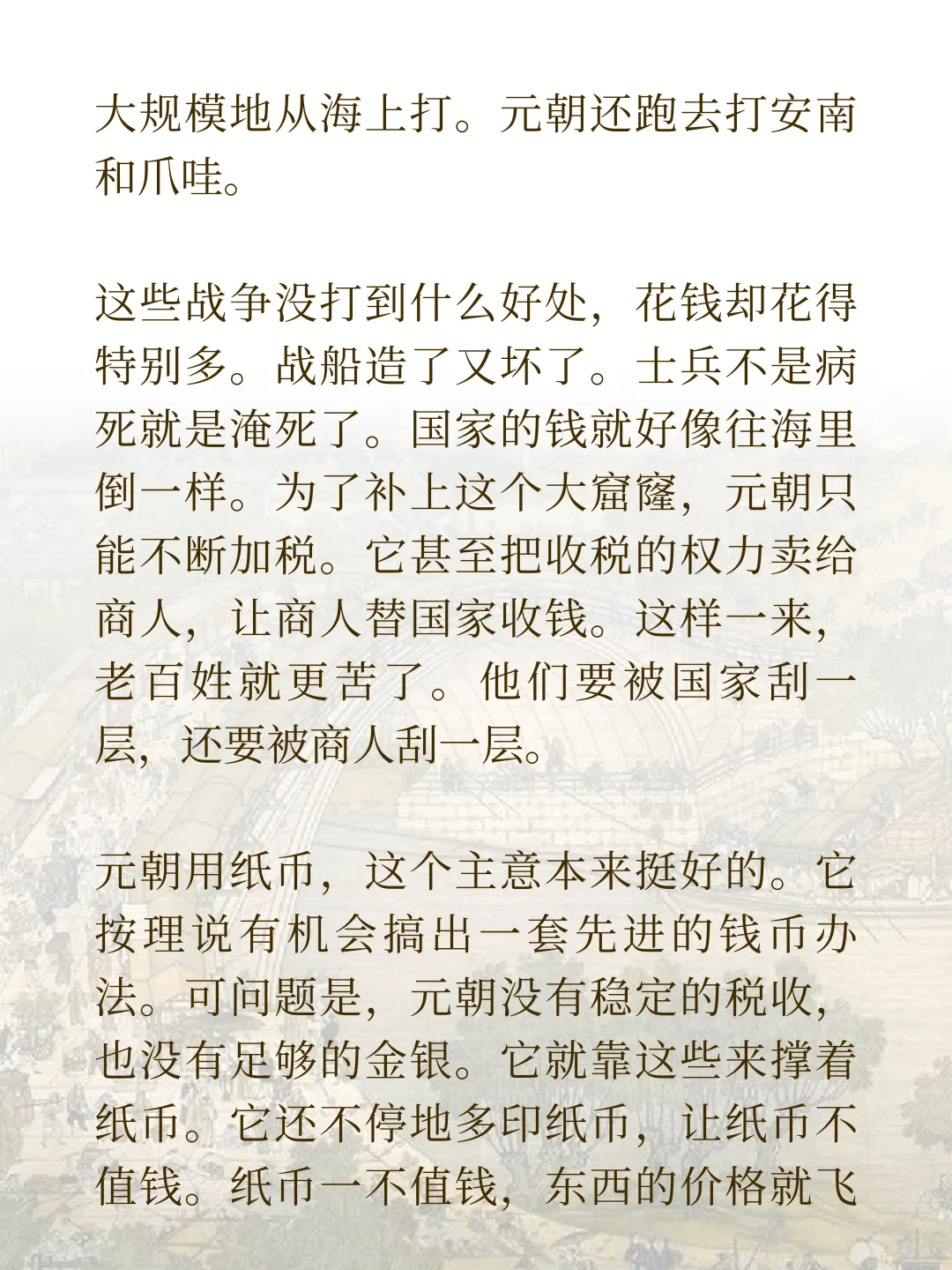 大规模地从海上打。元朝还跑去打安南和爪哇。

这些战争没打到什么好处，花钱却花得特别多。战船造了又坏了。士兵不是病死就是淹死了。国家的钱就好像往海里倒一样。为了补上这个大窟窿，元朝只能不断加税。它甚至把收税的权力卖给商人，让商人替国家收钱。这样一来，老百姓就更苦了。他们要被国家刮一层，还要被商人刮一层。

元朝用纸币，这个主意本来挺好的。它按理说有机会搞出一套先进的钱币办法。可问题是，元朝没有稳定的税收，也没有足够的金银。它就靠这些来撑着纸币。它还不停地多印纸币，让纸币不值钱。纸币一不值钱，东西的价格就飞